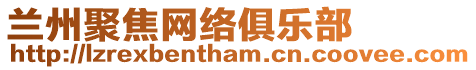 兰州聚焦网络俱乐部
http://lzrexbentham.cn.coovee.com